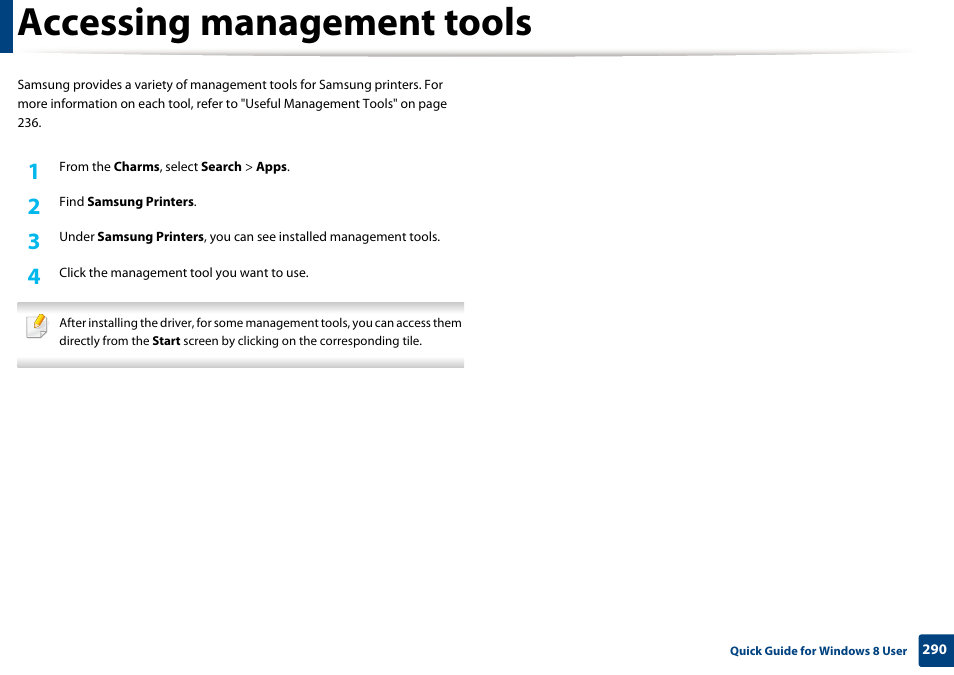 Accessing management tools

Samsung provides a variety of management tools for Samsung printers. For more information on each tool, refer to "Useful Management Tools" on page 236.

1 From the Charms, select Search > Apps.

2 Find Samsung Printers.

3 Under Samsung Printers, you can see installed management tools.

4 Click the management tool you want to use.

After installing the driver, for some management tools, you can access them directly from the Start screen by clicking on the corresponding tile.

Quick Guide for Windows 8 User 290